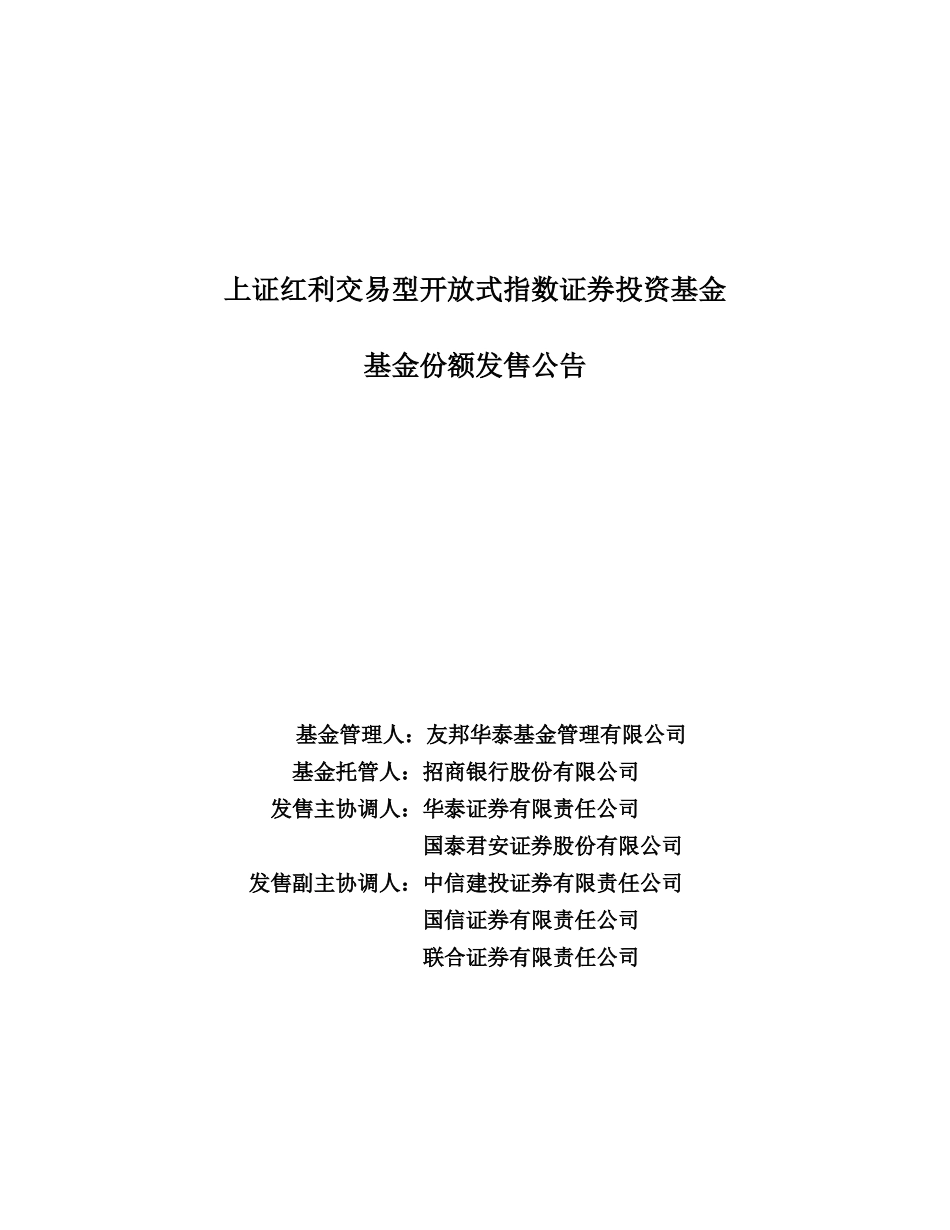 上证红利交易型开放式指数证券投资基金

基金份额发售公告

基金管理人：友邦华泰基金管理有限公司
基金托管人：招商银行股份有限公司
发售主协调人：华泰证券有限责任公司
国泰君安证券股份有限公司
发售副主协调人：中信建投证券有限责任公司
国信证券有限责任公司
联合证券有限责任公司